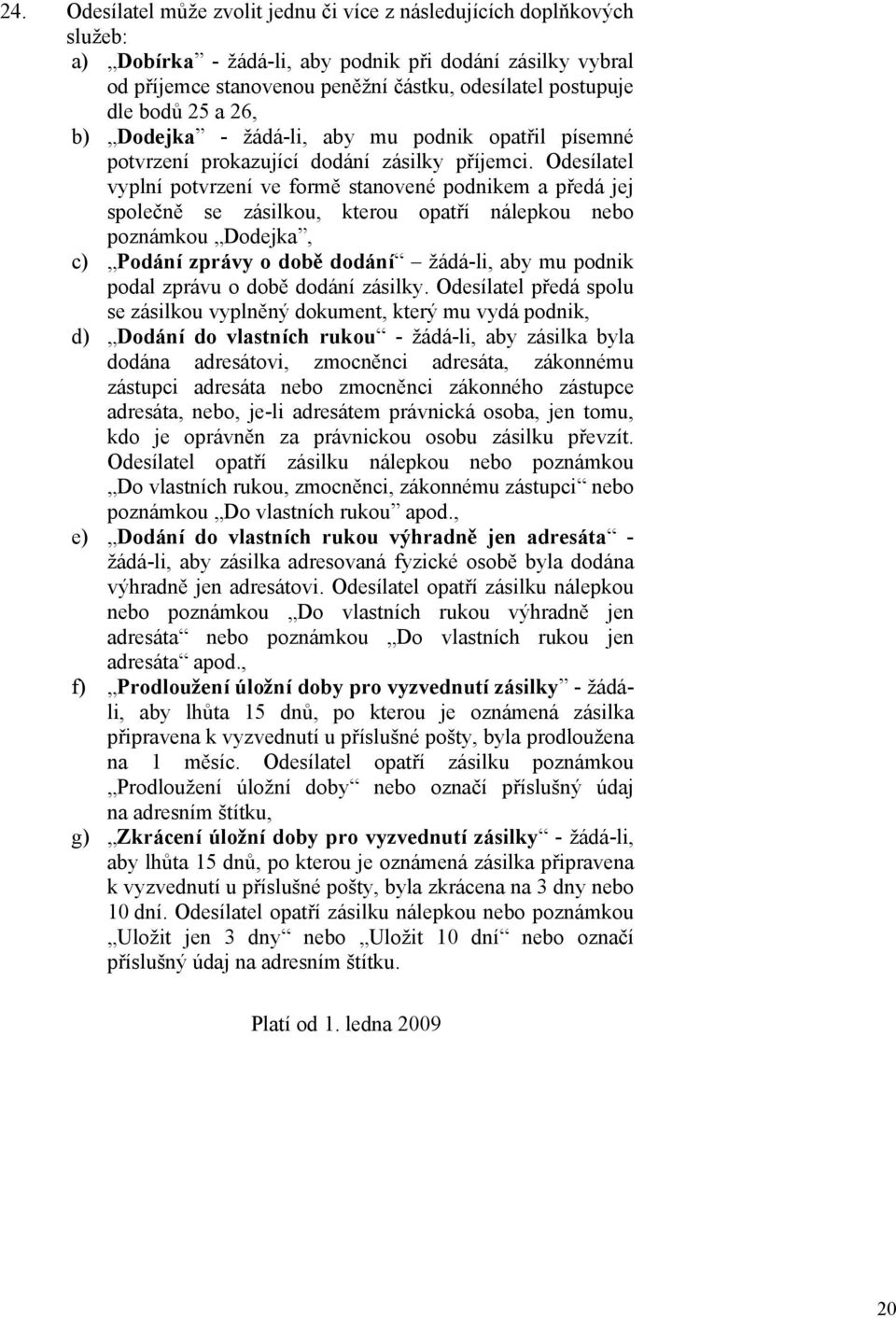 24. Odesílatel může zvolit jednu či více z následujících doplňkových služeb:

a) „Dobírka“ - žádá-li, aby podnik při dodání zásilky vybral od příjemce stanovenou peněžní částku, odesílatel postupuje dle bodů 25 a 26,

b) „Dodejka“ - žádá-li, aby mu podnik opatřil písemné potvrzení prokazující dodání zásilky příjemci. Odesílatel vyplní potvrzení ve formě stanovené podnikem a předá jej společně se zásilkou, kterou opatří nálepkou nebo poznámkou „Dodejka“,

c) „Podání zprávy o době dodání“ – žádá-li, aby mu podnik podal zprávu o době dodání zásilky. Odesílatel předá spolu se zásilkou vyplněný dokument, který mu vydá podnik,

d) „Dodání do vlastních rukou“ - žádá-li, aby zásilka byla dodána adresátovi, zmocněnci adresáta, zákonnému zástupci adresáta nebo zmocněnci zákonného zástupce adresáta, nebo, je-li adresátem právnická osoba, jen tomu, kdo je oprávněn za právnickou osobu zásilku převzít. Odesílatel opatří zásilku nálepkou nebo poznámkou „Do vlastních rukou, zmocněnci, zákonnému zástupci“ nebo poznámkou „Do vlastních rukou“ apod.,

e) „Dodání do vlastních rukou výhradně jen adresáta“ - žádá-li, aby zásilka adresovaná fyzické osobě byla dodána výhradně jen adresátovi. Odesílatel opatří zásilku nálepkou nebo poznámkou „Do vlastních rukou výhradně jen adresáta“ nebo poznámkou „Do vlastních rukou jen adresáta“ apod.,

f) „Prodloužení úložní doby pro vyzvednutí zásilky“ - žádá-li, aby lhůta 15 dnů, po kterou je oznámená zásilka připravena k vyzvednutí u příslušné pošty, byla prodloužena na 1 měsíc. Odesílatel opatří zásilku poznámkou „Prodloužení úložní doby“ nebo označí příslušný údaj na adresním štítku,

g) „Zkrácení úložní doby pro vyzvednutí zásilky“ - žádá-li, aby lhůta 15 dnů, po kterou je oznámená zásilka připravena k vyzvednutí u příslušné pošty, byla zkrácena na 3 dny nebo 10 dní. Odesílatel opatří zásilku nálepkou nebo poznámkou „Uložit jen 3 dny“ nebo „Uložit 10 dní“ nebo označí příslušný údaj na adresním štítku.

Platí od 1. ledna 2009

20